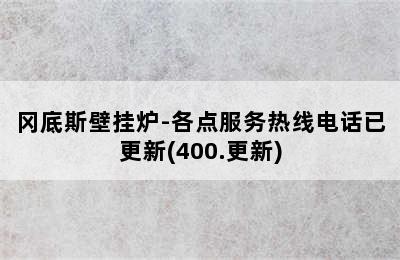 冈底斯壁挂炉-各点服务热线电话已更新(400.更新)